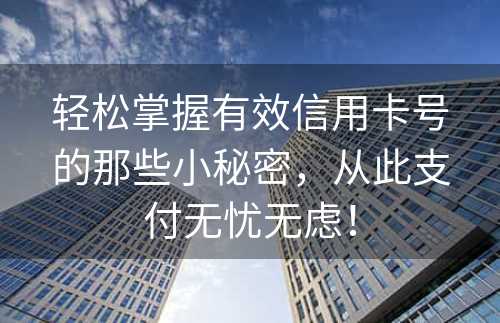 轻松掌握有效信用卡号的那些小秘密，从此支付无忧无虑！